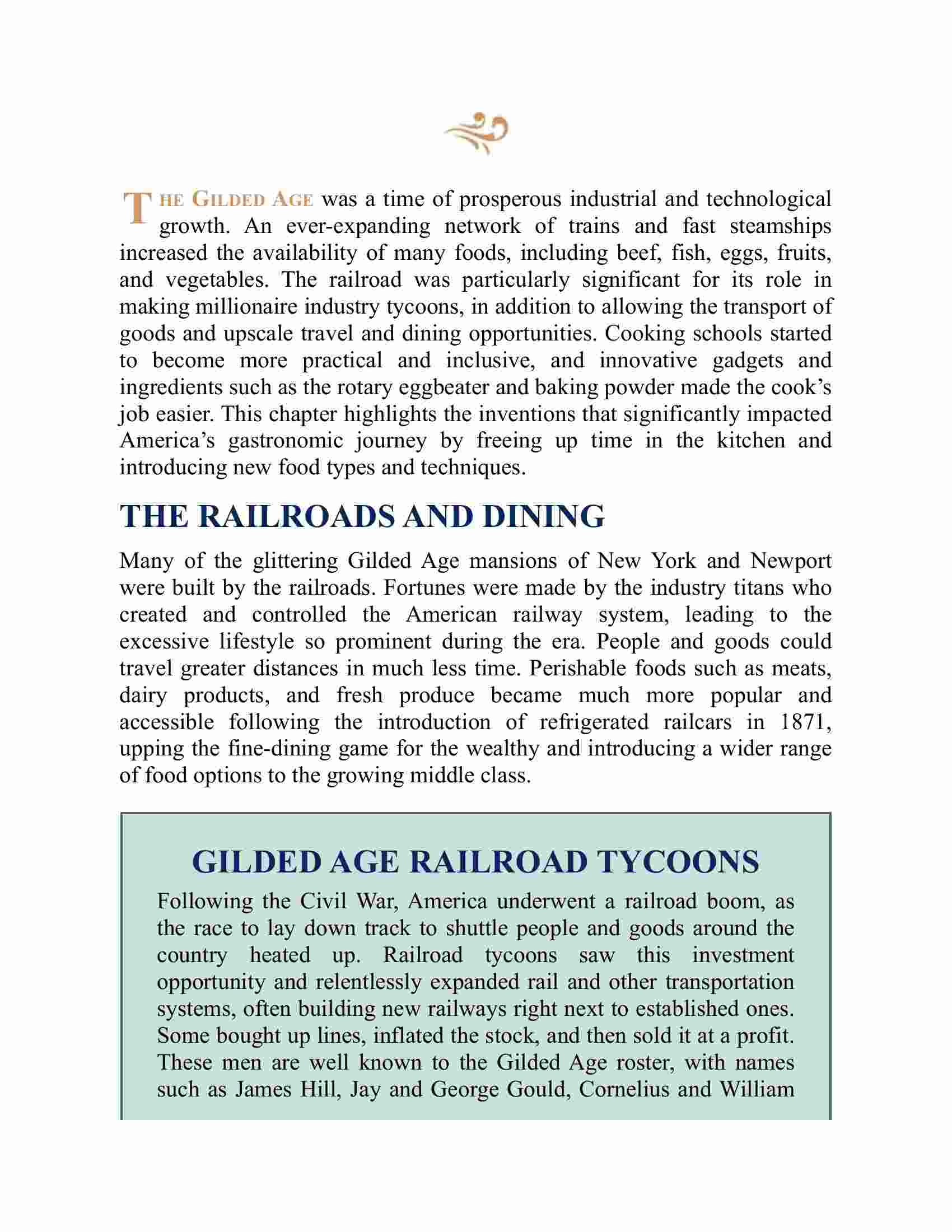 THE GILDED AGE was a time of prosperous industrial and technological growth. An ever-expanding network of trains and fast steamships increased the availability of many foods, including beef, fish, eggs, fruits, and vegetables. The railroad was particularly significant for its role in making millionaire industry tycoons, in addition to allowing the transport of goods and upscale travel and dining opportunities. Cooking schools started to become more practical and inclusive, and innovative gadgets and ingredients such as the rotary eggbeater and baking powder made the cook's job easier. This chapter highlights the inventions that significantly impacted America's gastronomic journey by freeing up time in the kitchen and introducing new food types and techniques.

THE RAILROADS AND DINING

Many of the glittering Gilded Age mansions of New York and Newport were built by the railroads. Fortunes were made by the industry titans who created and controlled the American railway system, leading to the excessive lifestyle so prominent during the era. People and goods could travel greater distances in much less time. Perishable foods such as meats, dairy products, and fresh produce became much more popular and accessible following the introduction of refrigerated railcars in 1871, upping the fine-dining game for the wealthy and introducing a wider range of food options to the growing middle class.

GILDED AGE RAILROAD TYCOONS

Following the Civil War, America underwent a railroad boom, as the race to lay down track to shuttle people and goods around the country heated up. Railroad tycoons saw this investment opportunity and relentlessly expanded rail and other transportation systems, often building new railways right next to established ones. Some bought up lines, inflated the stock, and then sold it at a profit. These men are well known to the Gilded Age roster, with names such as James Hill, Jay and George Gould, Cornelius and William